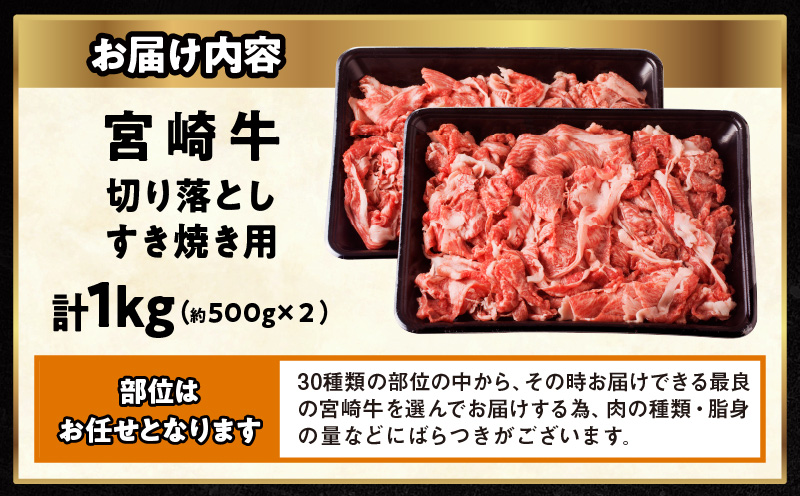 お届け内容

宮崎牛

切り落とし
すき焼き用

計1kg（約500g×2）

部位は
お任せとなります

30種類の部位の中から、その時お届けできる最良の宮崎牛を選んでお届けする為、肉の種類・脂身の量などにばらつきがございます。